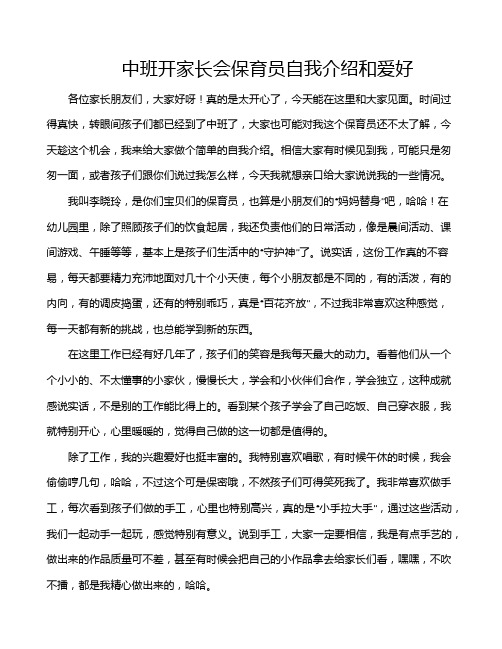 中班开家长会保育员自我介绍和爱好

各位家长朋友们，大家好呀！真的是太开心了，今天能在这里和大家见面。时间过得真快，转眼间孩子们都已经到了中班了，大家也可能对我这个保育员还不太了解，今天趁这个机会，我来给大家做个简单的自我介绍。相信大家有时候见到我，可能只是匆匆一面，或者孩子们跟你们说过我怎么样，今天我就想亲口给大家说说我的一些情况。

我叫李晓玲，是你们宝贝们的保育员，也算是小朋友们的“妈妈替身”吧，哈哈！在幼儿园里，除了照顾孩子们的饮食起居，我还负责他们的日常活动，像是晨间活动、课间游戏、午睡等等，基本上是孩子们生活中的“守护神”了。说实话，这份工作真的不容易，每天都要精力充沛地面对几十个小天使，每个小朋友都是不同的，有的活泼，有的内向，有的调皮捣蛋，还有的特别乖巧，真是“百花齐放”，不过我非常喜欢这种感觉，每一天都有新的挑战，也总能学到新的东西。

在这里工作已经有好几年了，孩子们的笑容是我每天最大的动力。看着他们从一个个小小的、不太懂事的小家伙，慢慢长大，学会和小伙伴们合作，学会独立，这种成就感说实话，不是别的工作能比得上的。看到某个孩子学会了自己吃饭、自己穿衣服，我就特别开心，心里暖暖的，觉得自己做的这一切都是值得的。

除了工作，我的兴趣爱好也挺丰富的。我特别喜欢唱歌，有时候午休的时候，我会偷偷哼几句，哈哈，不过这个可是保密哦，不然孩子们可得笑死我了。我非常喜欢做手工，每次看到孩子们做的手工，心里也特别高兴，真的是“小手拉大手”，通过这些活动，我们一起动手一起玩，感觉特别有意义。说到手工，大家一定要相信，我是有点手艺的，做出来的作品质量可不差，甚至有时候会把自己的小作品拿去给家长们看，嘿嘿，不吹不擂，都是我精心做出来的，哈哈。